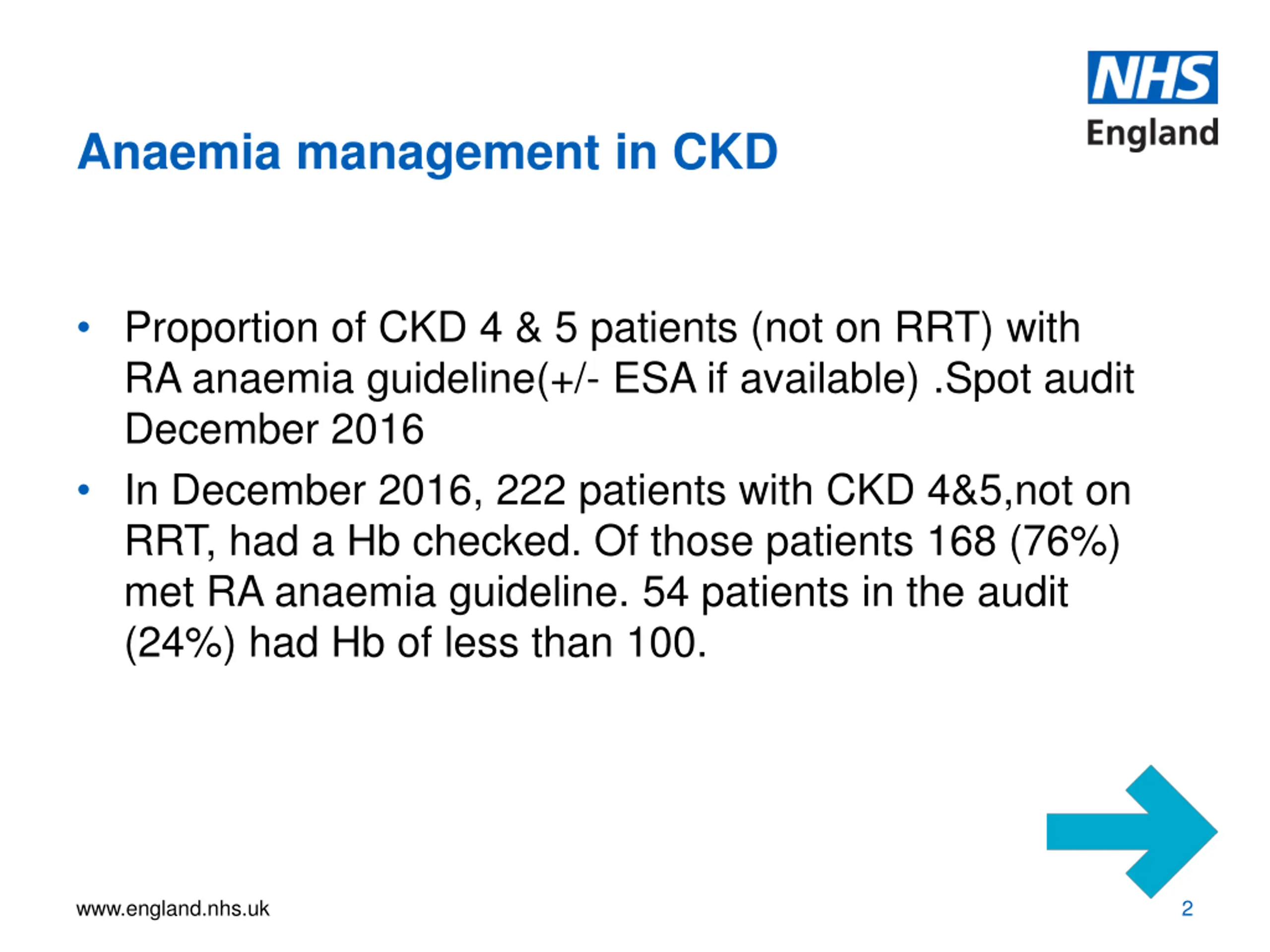 NHS
England

Anaemia management in CKD

• Proportion of CKD 4 & 5 patients (not on RRT) with RA anaemia guideline(+/- ESA if available) .Spot audit December 2016

• In December 2016, 222 patients with CKD 4&5,not on RRT, had a Hb checked. Of those patients 168 (76%) met RA anaemia guideline. 54 patients in the audit (24%) had Hb of less than 100.

www.england.nhs.uk

2